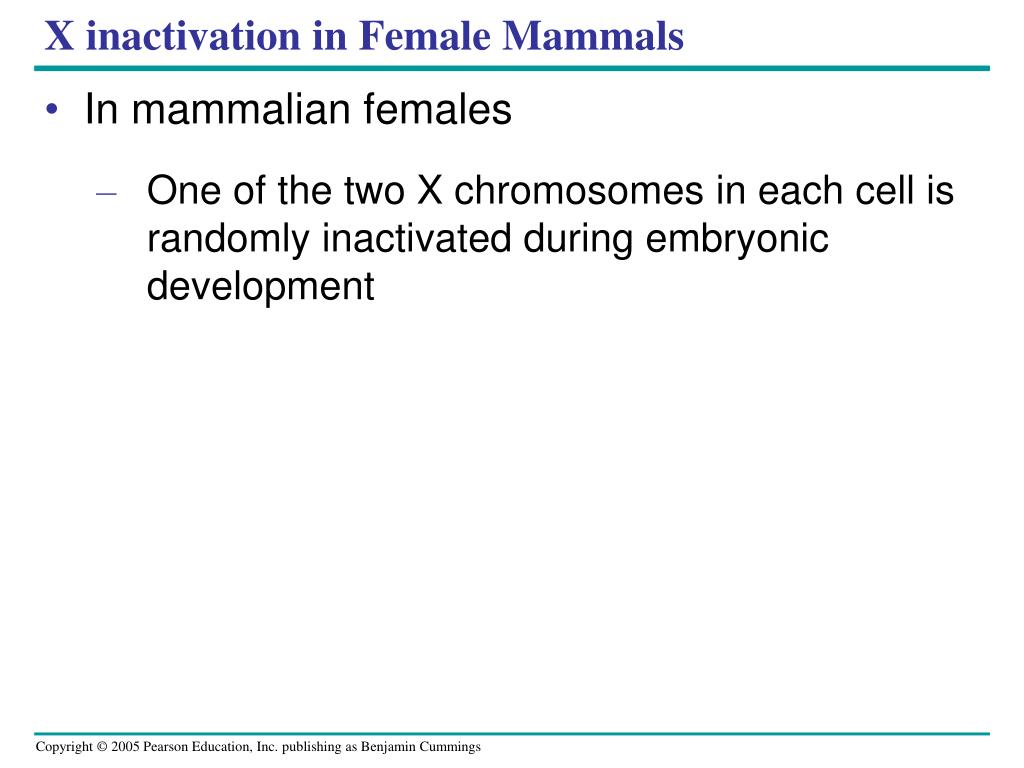 X inactivation in Female Mammals

• In mammalian females

– One of the two X chromosomes in each cell is randomly inactivated during embryonic development

Copyright © 2005 Pearson Education, Inc. publishing as Benjamin Cummings